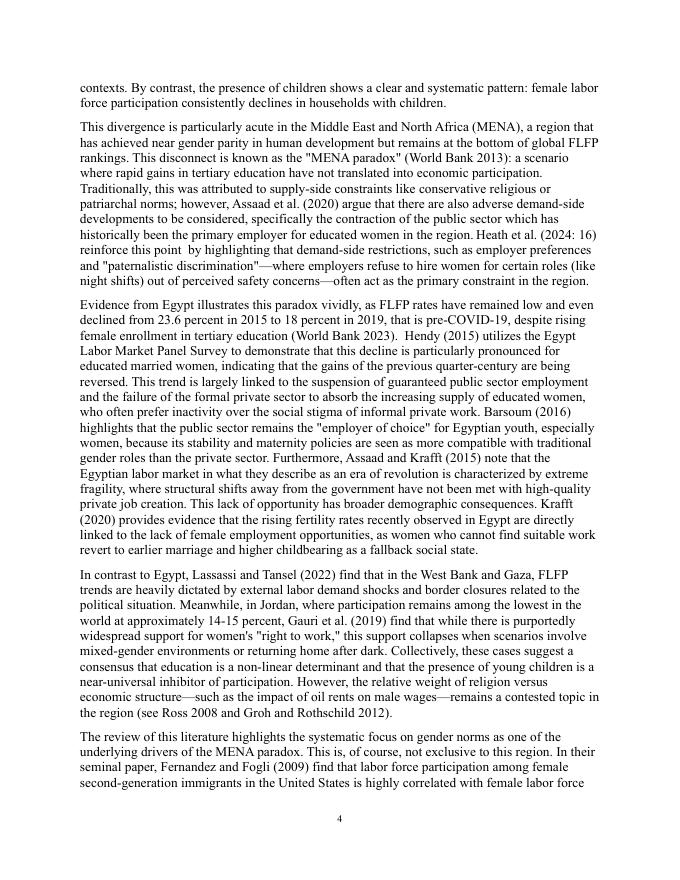 contexts. By contrast, the presence of children shows a clear and systematic pattern: female labor force participation consistently declines in households with children.

This divergence is particularly acute in the Middle East and North Africa (MENA), a region that has achieved near gender parity in human development but remains at the bottom of global FLFP rankings. This disconnect is known as the "MENA paradox" (World Bank 2013): a scenario where rapid gains in tertiary education have not translated into economic participation. Traditionally, this was attributed to supply-side constraints like conservative religious or patriarchal norms; however, Assaad et al. (2020) argue that there are also adverse demand-side developments to be considered, specifically the contraction of the public sector which has historically been the primary employer for educated women in the region. Heath et al. (2024: 16) reinforce this point by highlighting that demand-side restrictions, such as employer preferences and "paternalistic discrimination"—where employers refuse to hire women for certain roles (like night shifts) out of perceived safety concerns—often act as the primary constraint in the region.

Evidence from Egypt illustrates this paradox vividly, as FLFP rates have remained low and even declined from 23.6 percent in 2015 to 18 percent in 2019, that is pre-COVID-19, despite rising female enrollment in tertiary education (World Bank 2023). Hendy (2015) utilizes the Egypt Labor Market Panel Survey to demonstrate that this decline is particularly pronounced for educated married women, indicating that the gains of the previous quarter-century are being reversed. This trend is largely linked to the suspension of guaranteed public sector employment and the failure of the formal private sector to absorb the increasing supply of educated women, who often prefer inactivity over the social stigma of informal private work. Barsoum (2016) highlights that the public sector remains the "employer of choice" for Egyptian youth, especially women, because its stability and maternity policies are seen as more compatible with traditional gender roles than the private sector. Furthermore, Assaad and Krafft (2015) note that the Egyptian labor market in what they describe as an era of revolution is characterized by extreme fragility, where structural shifts away from the government have not been met with high-quality private job creation. This lack of opportunity has broader demographic consequences. Krafft (2020) provides evidence that the rising fertility rates recently observed in Egypt are directly linked to the lack of female employment opportunities, as women who cannot find suitable work revert to earlier marriage and higher childbearing as a fallback social state.

In contrast to Egypt, Lassassi and Tansel (2022) find that in the West Bank and Gaza, FLFP trends are heavily dictated by external labor demand shocks and border closures related to the political situation. Meanwhile, in Jordan, where participation remains among the lowest in the world at approximately 14-15 percent, Gauri et al. (2019) find that while there is purportedly widespread support for women's "right to work," this support collapses when scenarios involve mixed-gender environments or returning home after dark. Collectively, these cases suggest a consensus that education is a non-linear determinant and that the presence of young children is a near-universal inhibitor of participation. However, the relative weight of religion versus economic structure—such as the impact of oil rents on male wages—remains a contested topic in the region (see Ross 2008 and Groh and Rothschild 2012).

The review of this literature highlights the systematic focus on gender norms as one of the underlying drivers of the MENA paradox. This is, of course, not exclusive to this region. In their seminal paper, Fernandez and Fogli (2009) find that labor force participation among female second-generation immigrants in the United States is highly correlated with female labor force

4